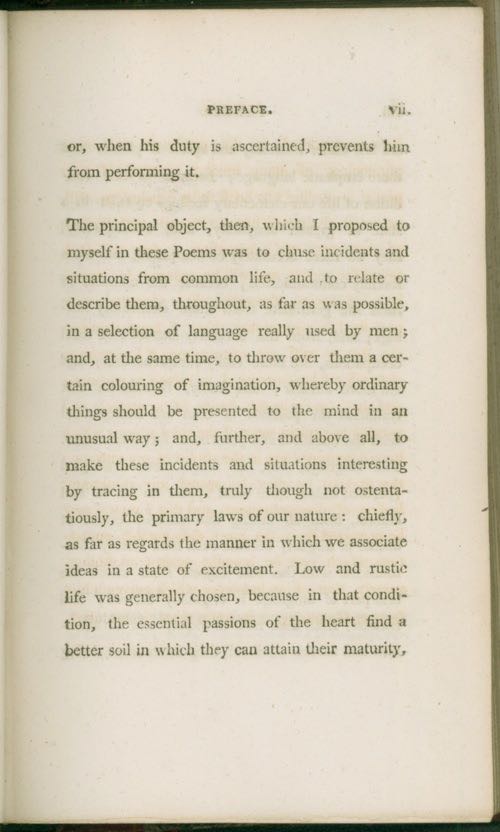 PREFACE. vii.

or, when his duty is ascertained, prevents him from performing it.

The principal object, then, which I proposed to myself in these Poems was to chuse incidents and situations from common life, and to relate or describe them, throughout, as far as was possible, in a selection of language really used by men; and, at the same time, to throw over them a certain colouring of imagination, whereby ordinary things should be presented to the mind in an unusual way; and, further, and above all, to make these incidents and situations interesting by tracing in them, truly though not ostentatiously, the primary laws of our nature: chiefly, as far as regards the manner in which we associate ideas in a state of excitement. Low and rustic life was generally chosen, because in that condition, the essential passions of the heart find a better soil in which they can attain their maturity,